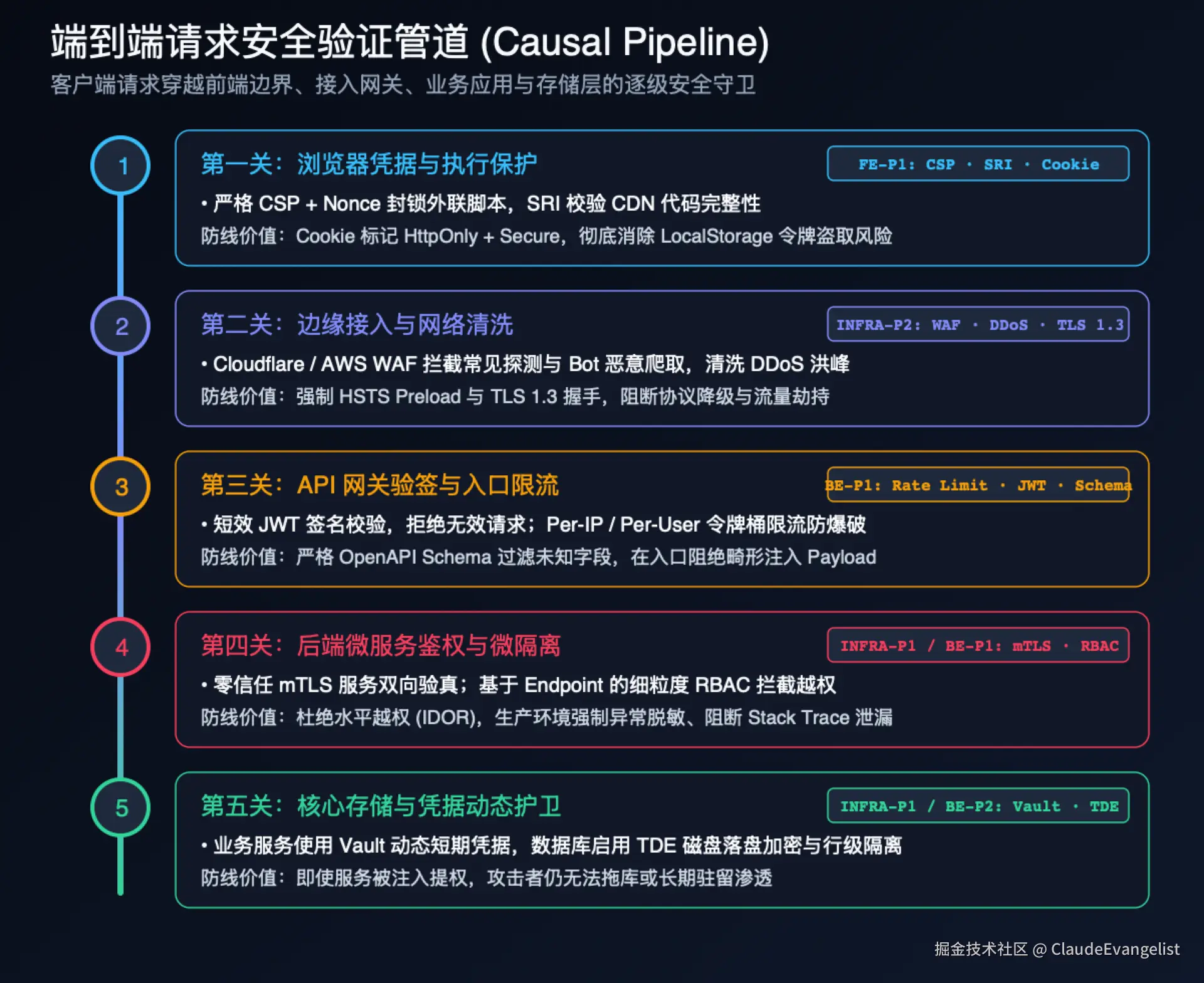 端到端请求安全验证管道 (Causal Pipeline)

客户端请求穿越前端边界、接入网关、业务应用与存储层的逐级安全守卫

1

第一关：浏览器凭据与执行保护

FE-P1: CSP · SRI · Cookie

• 严格 CSP + Nonce 封锁外联脚本，SRI 校验 CDN 代码完整性

防线价值：Cookie 标记 HttpOnly + Secure，彻底消除 LocalStorage 令牌盗取风险

2

第二关：边缘接入与网络清洗

INFRA-P2: WAF · DDoS · TLS 1.3

• Cloudflare / AWS WAF 拦截常见探测与 Bot 恶意爬取，清洗 DDoS 洪峰

防线价值：强制 HSTS Preload 与 TLS 1.3 握手，阻断协议降级与流量劫持

3

第三关：API 网关验签与入口限流

BE-P1: Rate Limit · JWT · Schema

• 短效 JWT 签名校验，拒绝无效请求；Per-IP / Per-User 令牌桶限流防爆破

防线价值：严格 OpenAPI Schema 过滤未知字段，在入口阻绝畸形注入 Payload

4

第四关：后端微服务鉴权与微隔离

INFRA-P1 / BE-P1: mTLS · RBAC

• 零信任 mTLS 服务双向验真；基于 Endpoint 的细粒度 RBAC 拦截越权

防线价值：杜绝水平越权 (IDOR)，生产环境强制异常脱敏、阻断 Stack Trace 泄漏

5

第五关：核心存储与凭据动态护卫

INFRA-P1 / BE-P2: Vault · TDE

• 业务服务使用 Vault 动态短期凭据，数据库启用 TDE 磁盘落盘加密与行级隔离

防线价值：即使服务被注入提权，攻击者仍无法拖库或长期驻留渗透

掘金技术社区 @ ClaudeEvangelist